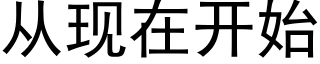 从现在开始